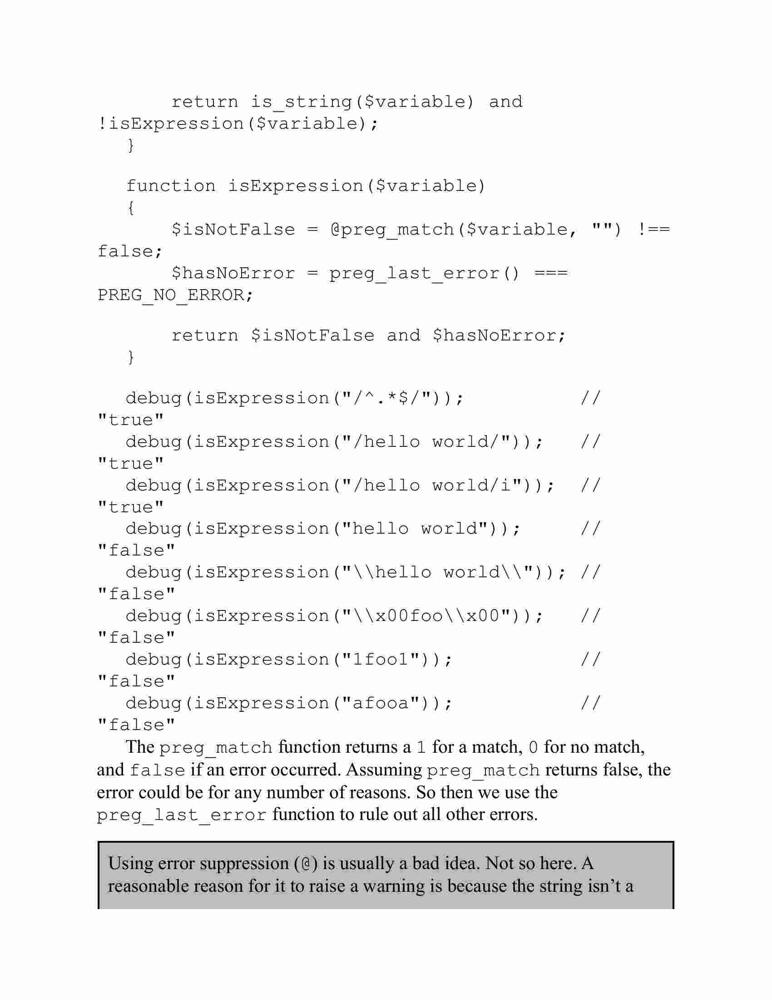 return is_string($variable) and !isExpression($variable);
}

function isExpression($variable)
{
$isNotFalse = @preg_match($variable, "") !== false;
$hasNoError = preg_last_error() === PREG_NO_ERROR;

return $isNotFalse and $hasNoError;
}

debug(isExpression("/^.*$/")); // "true"
debug(isExpression("/hello world/")); // "true"
debug(isExpression("/hello world/i")); // "true"
debug(isExpression("hello world")); // "false"
debug(isExpression("\\hello world\\")); // "false"
debug(isExpression("\\x00foo\\x00")); // "false"
debug(isExpression("1foo1")); // "false"
debug(isExpression("afooa")); // "false"

The preg_match function returns a 1 for a match, 0 for no match, and false if an error occurred. Assuming preg_match returns false, the error could be for any number of reasons. So then we use the preg_last_error function to rule out all other errors.

Using error suppression (@) is usually a bad idea. Not so here. A reasonable reason for it to raise a warning is because the string isn't a